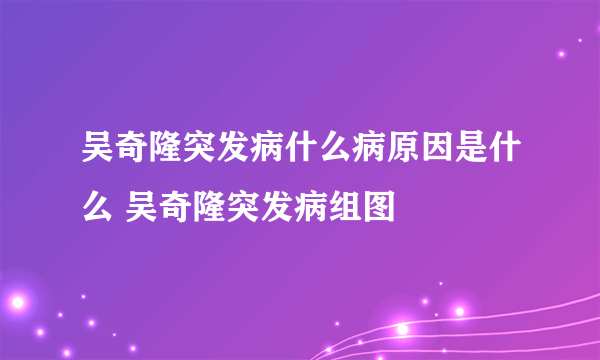 吴奇隆突发病什么病原因是什么 吴奇隆突发病组图